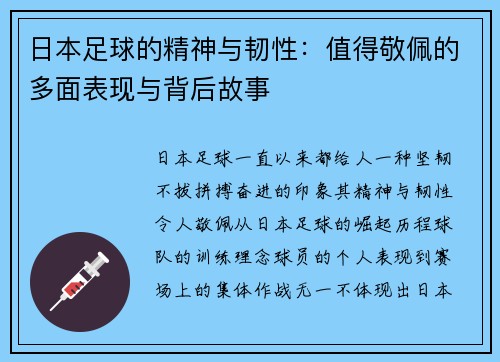 日本足球的精神与韧性：值得敬佩的多面表现与背后故事

日本足球一直以来都给人一种坚韧不拔拼搏奋进的印象其精神与韧性令人敬佩从日本足球的崛起历程球队的训练理念球员的个人表现到赛场上的集体作战无一不体现出日本